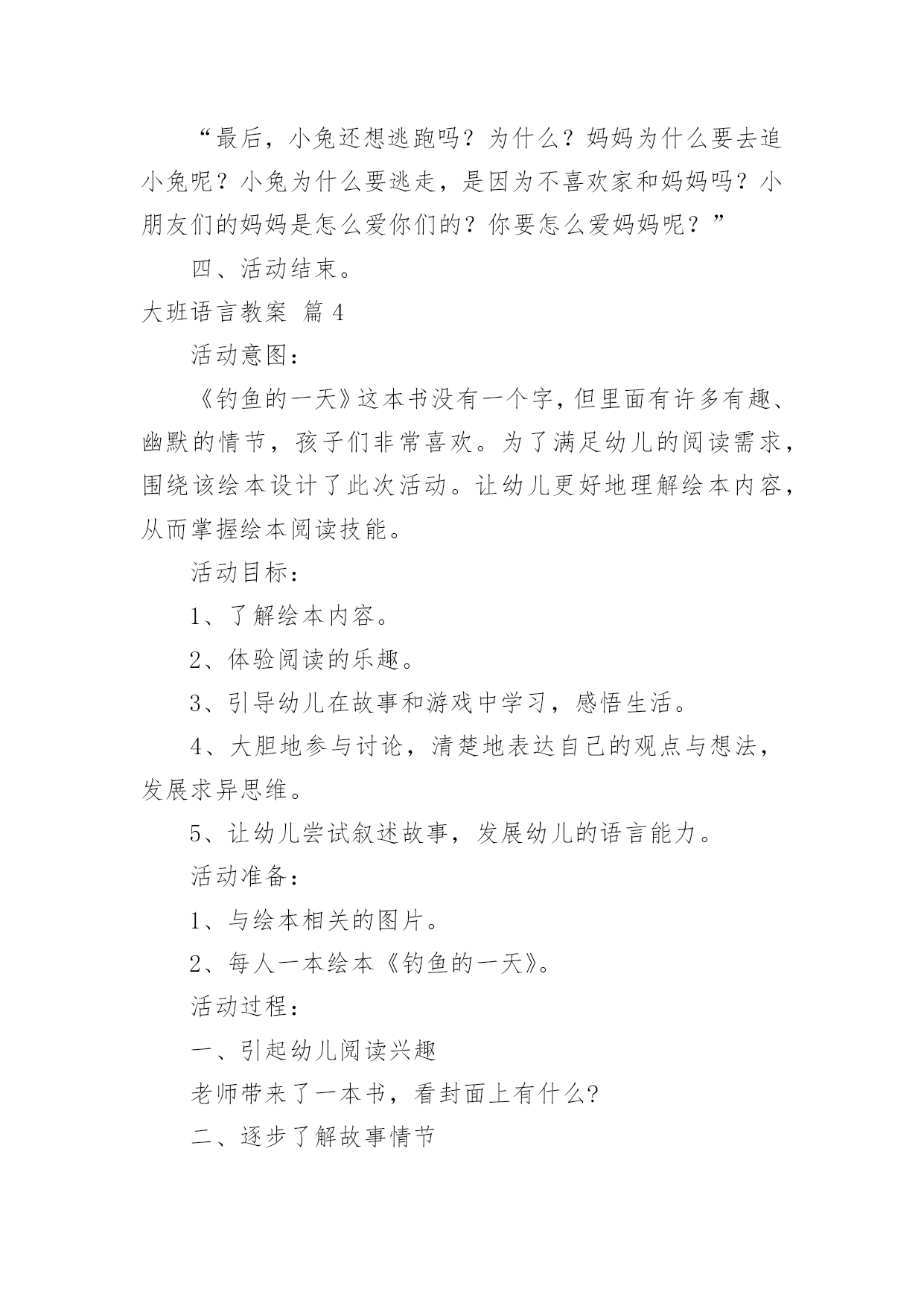 “最后，小兔还想逃跑吗？为什么？妈妈为什么要去追小兔呢？小兔为什么要逃走，是因为不喜欢家和妈妈吗？小朋友们的妈妈是怎么爱你们的？你要怎么爱妈妈呢？”

四、活动结束。

大班语言教案 篇 4

活动意图：

《钓鱼的一天》这本书没有一个字，但里面有许多有趣、幽默的情节，孩子们非常喜欢。为了满足幼儿的阅读需求，围绕该绘本设计了此次活动。让幼儿更好地理解绘本内容，从而掌握绘本阅读技能。

活动目标：

1、了解绘本内容。

2、体验阅读的乐趣。

3、引导幼儿在故事和游戏中学习，感悟生活。

4、大胆地参与讨论，清楚地表达自己的观点与想法，发展求异思维。

5、让幼儿尝试叙述故事，发展幼儿的语言能力。

活动准备：

1、与绘本相关的图片。

2、每人一本绘本《钓鱼的一天》。

活动过程：

一、引起幼儿阅读兴趣

老师带来了一本书，看封面上有什么?

二、逐步了解故事情节